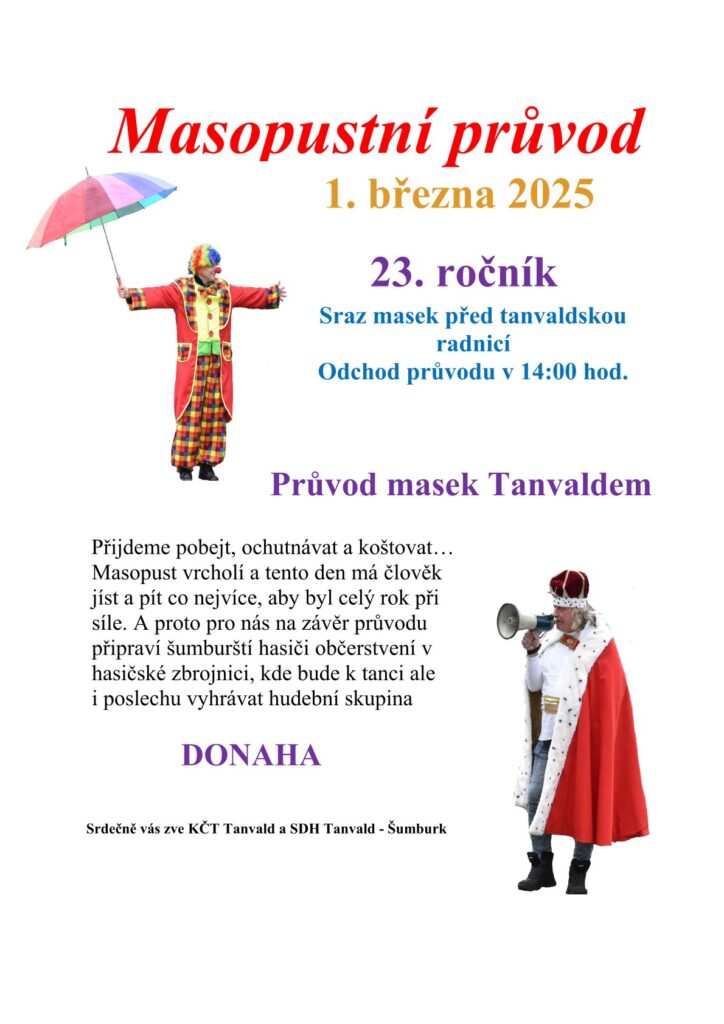 Masopustní průvod

1. března 2025

23. ročník

Sraz masek před tanvaldskou radnicí
Odchod průvodu v 14:00 hod.

Průvod masek Tanvaldem

Přijdeme pobejt, ochutnávat a koštovat… Masopust vrcholí a tento den má člověk jíst a pít co nejvíce, aby byl celý rok při síle. A proto pro nás na závěr průvodu připraví šumburští hasiči občerstvení v hasičské zbrojnici, kde bude k tanci ale i poslechu vyhrávat hudební skupina

DONAHA

Srdečně vás zve KČT Tanvald a SDH Tanvald - Šumburk